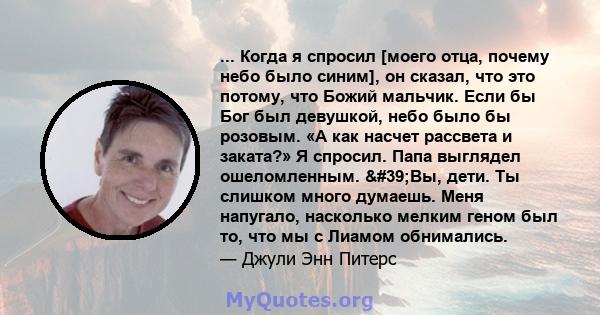 ... Когда я спросил [моего отца, почему небо было синим], он сказал, что это потому, что Божий мальчик. Если бы Бог был девушкой, небо было бы розовым. «А как насчет рассвета и заката?» Я спросил. Папа выглядел ошеломленным. &#39;Вы, дети. Ты слишком много думаешь. Меня напугало, насколько мелким геном был то, что мы с Лиамом обнимались.
— Джули Энн Питерс

MyQuotes.org